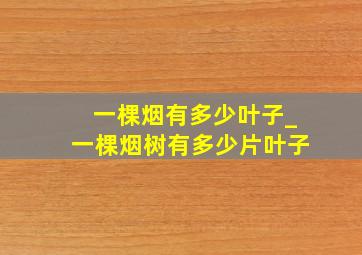 一棵烟有多少叶子_
一棵烟树有多少片叶子